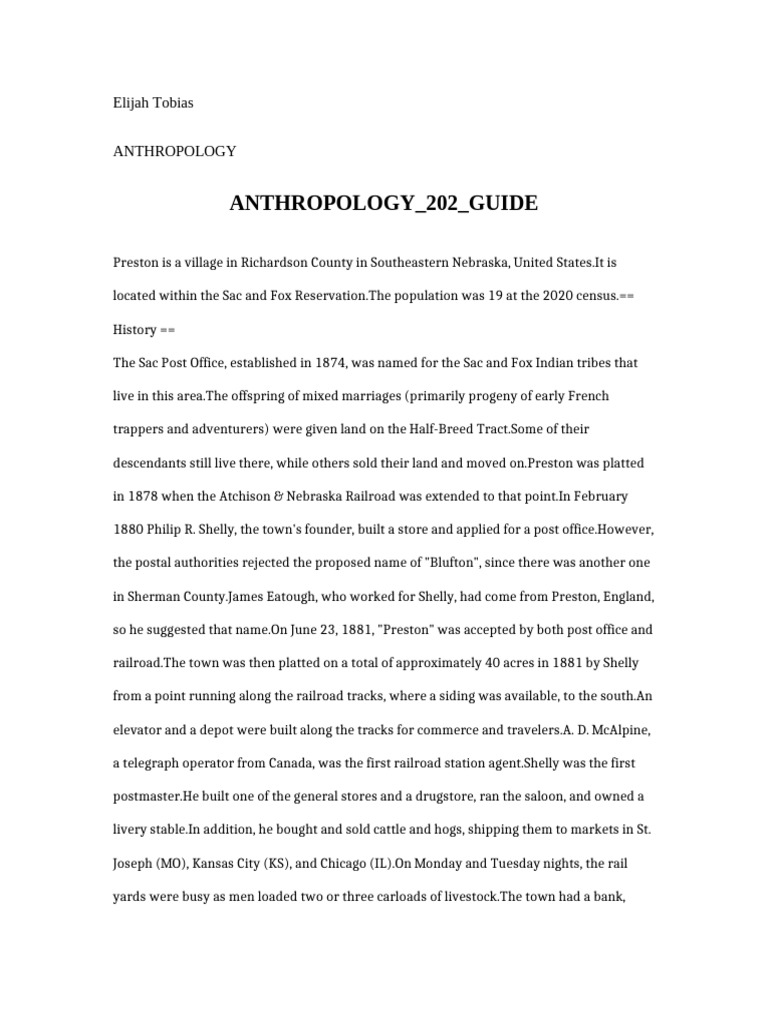 Elijah Tobias

ANTHROPOLOGY

ANTHROPOLOGY_202_GUIDE

Preston is a village in Richardson County in Southeastern Nebraska, United States.It is located within the Sac and Fox Reservation.The population was 19 at the 2020 census.== History ==

The Sac Post Office, established in 1874, was named for the Sac and Fox Indian tribes that live in this area.The offspring of mixed marriages (primarily progeny of early French trappers and adventurers) were given land on the Half-Breed Tract.Some of their descendants still live there, while others sold their land and moved on.Preston was platted in 1878 when the Atchison & Nebraska Railroad was extended to that point.In February 1880 Philip R. Shelly, the town's founder, built a store and applied for a post office.However, the postal authorities rejected the proposed name of "Blufton", since there was another one in Sherman County.James Eatough, who worked for Shelly, had come from Preston, England, so he suggested that name.On June 23, 1881, "Preston" was accepted by both post office and railroad.The town was then platted on a total of approximately 40 acres in 1881 by Shelly from a point running along the railroad tracks, where a siding was available, to the south.An elevator and a depot were built along the tracks for commerce and travelers.A. D. McAlpine, a telegraph operator from Canada, was the first railroad station agent.Shelly was the first postmaster.He built one of the general stores and a drugstore, ran the saloon, and owned a livery stable.In addition, he bought and sold cattle and hogs, shipping them to markets in St. Joseph (MO), Kansas City (KS), and Chicago (IL).On Monday and Tuesday nights, the rail yards were busy as men loaded two or three carloads of livestock.The town had a bank,